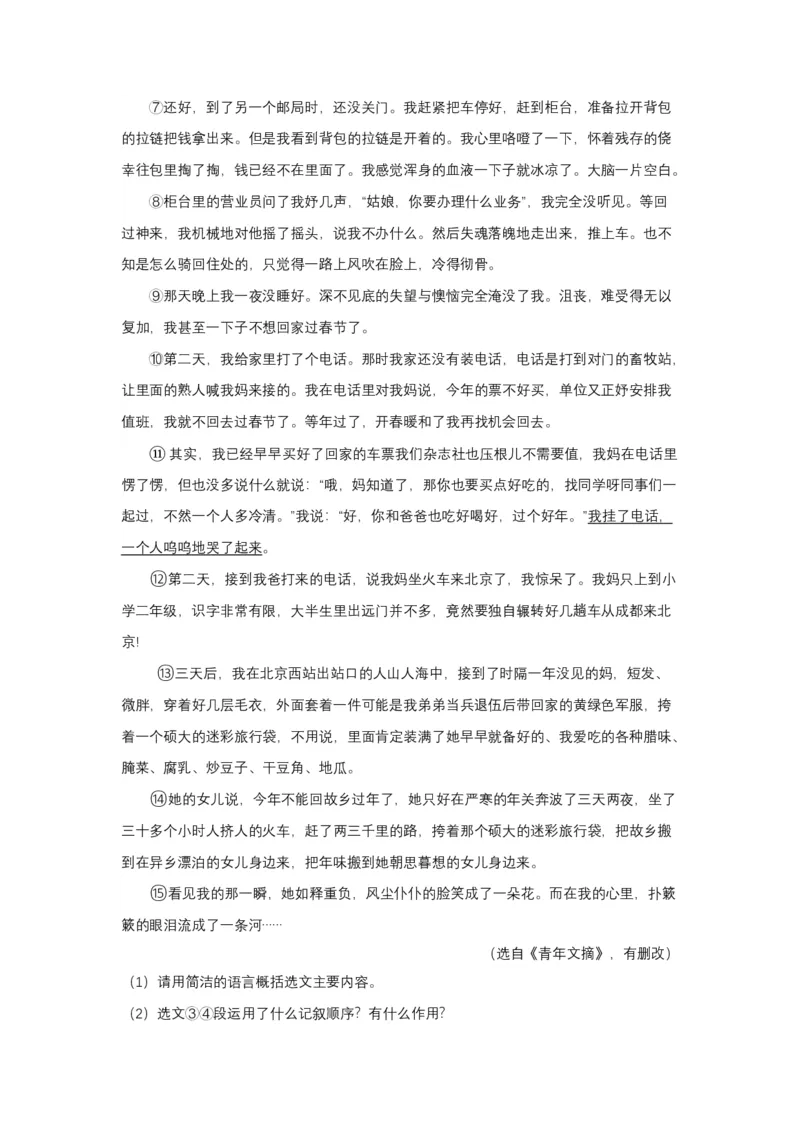 ⑦还好，到了另一个邮局时，还没关门。我赶紧把车停好，赶到柜台，准备拉开背包的拉链把钱拿出来。但是我看到背包的拉链是开着的。我心里咯噔了一下，怀着残存的侥幸往包里掏了掏，钱已经不在里面了。我感觉浑身的血液一下子就冰凉了。大脑一片空白。

⑧柜台里的营业员问了我好几声，“姑娘，你要办理什么业务”，我完全没听见。等回过神来，我机械地对他摇了摇头，说我不办什么。然后失魂落魄地走出来，推上车。也不知是怎么骑回住处的，只觉得一路上风吹在脸上，冷得彻骨。

⑨那天晚上我一夜没睡好。深不见底的失望与懊恼完全淹没了我。沮丧，难受得无以复加，我甚至一下子不想回家过春节了。

⑩第二天，我给家里打了个电话。那时我家还没有装电话，电话是打到对门的畜牧站，让里面的熟人喊我妈来接的。我在电话里对我妈说，今年的票不好买，单位又正好安排我值班，我就不回去过春节了。等年过了，开春暖和了我再找机会回去。

⑪ 其实，我已经早早买好了回家的车票我们杂志社也压根儿不需要值，我妈在电话里愣了愣，但也没多说什么就说：“哦，妈知道了，那你也要买点好吃的，找同学呀同事们一起过，不然一个人多冷清。”我说：“好，你和爸爸也吃好喝好，过个好年。”我挂了电话，一个人呜呜地哭了起来。

⑫第二天，接到我爸打来的电话，说我妈坐火车来北京了，我惊呆了。我妈只上到小学二年级，识字非常有限，大半生里出远门并不多，竟然要独自辗转好几趟车从成都来北京!

⑬三天后，我在北京西站出站口的人山人海中，接到了时隔一年没见的妈，短发、微胖，穿着好几层毛衣，外面套着一件可能是我弟弟当兵退伍后带回家的黄绿色军服，挎着一个硕大的迷彩旅行袋，不用说，里面肯定装满了她早早就备好的、我爱吃的各种腊味、腌菜、腐乳、炒豆子、干豆角、地瓜。

⑭她的女儿说，今年不能回故乡过年了，她只好在严寒的年关奔波了三天两夜，坐了三十多个小时人挤人的火车，赶了两三千里的路，挎着那个硕大的迷彩旅行袋，把故乡搬到在异乡漂泊的女儿身边来，把年味搬到她朝思暮想的女儿身边来。

⑮看见我的那一瞬，她如释重负，风尘仆仆的脸笑成了一朵花。而在我的心里，扑簌簌的眼泪流成了一条河……

（选自《青年文摘》，有删改）

（1）请用简洁的语言概括选文主要内容。

（2）选文③④段运用了什么记叙顺序？有什么作用?